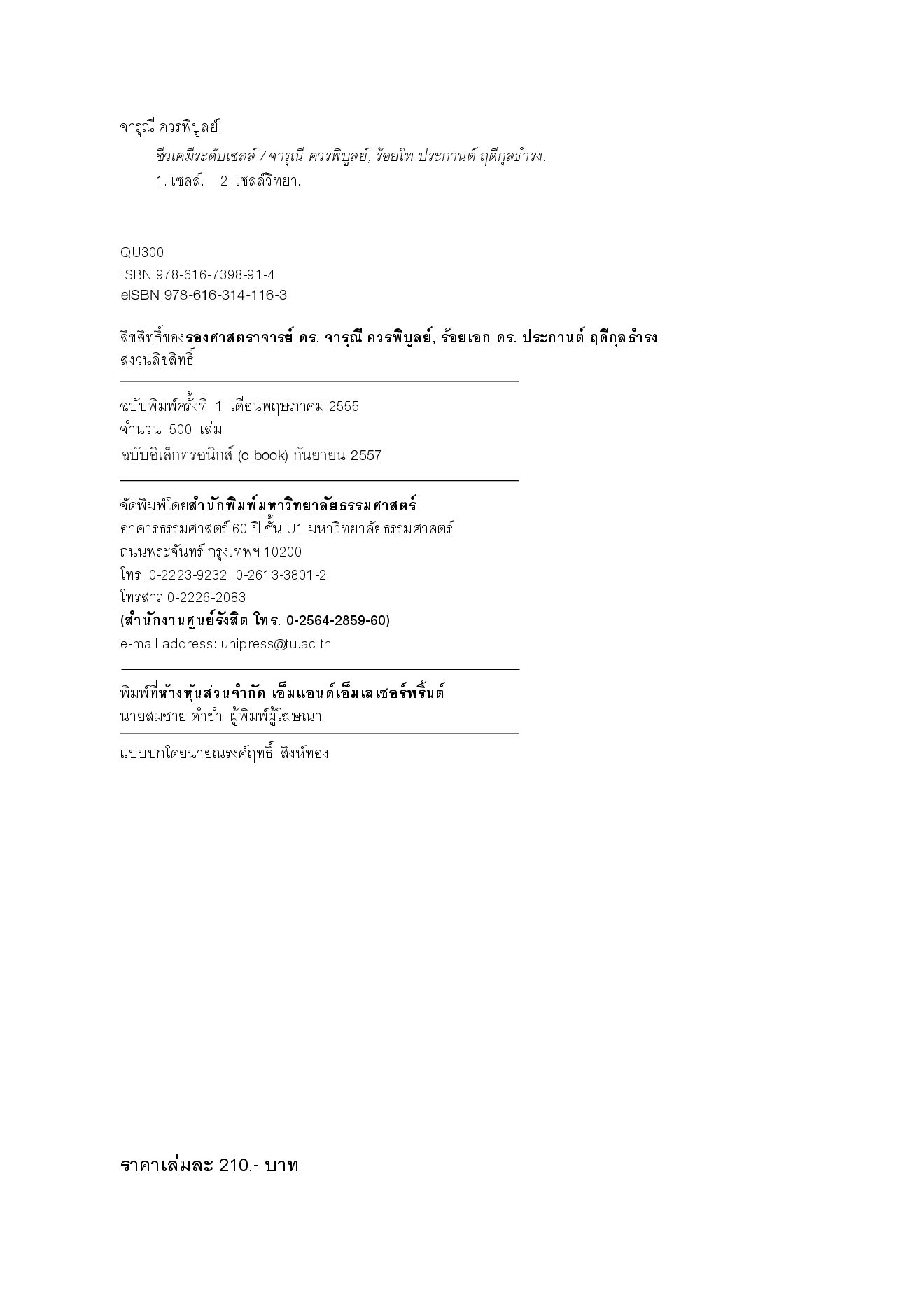 จารุณี ควรพิบูลย์.

ชีวเคมีระดับเซลล์ / จารุณี ควรพิบูลย์, ร้อยโท ประกานต์ ฤดีกุลธำรง.

1. เซลล์. 2. เซลล์วิทยา.

QU300
ISBN 978-616-7398-91-4
eISBN 978-616-314-116-3

ลิขสิทธิ์ของรองศาสตราจารย์ ดร. จารุณี ควรพิบูลย์, ร้อยเอก ดร. ประกานต์ ฤดีกุลธำรง
สงวนลิขสิทธิ์

ฉบับพิมพ์ครั้งที่ 1 เดือนพฤษภาคม 2555
จำนวน 500 เล่ม
ฉบับอิเล็กทรอนิกส์ (e-book) กันยายน 2557

จัดพิมพ์โดยสำนักพิมพ์มหาวิทยาลัยธรรมศาสตร์
อาคารธรรมศาสตร์ 60 ปี ชั้น U1 มหาวิทยาลัยธรรมศาสตร์
ถนนพระจันทร์ กรุงเทพฯ 10200
โทร. 0-2223-9232, 0-2613-3801-2
โทรสาร 0-2226-2083
(สำนักงานศูนย์รังสิต โทร. 0-2564-2859-60)
e-mail address: unipress@tu.ac.th

พิมพ์ที่ห้างหุ้นส่วนจำกัด เอ็มแอนด์เอ็มเลเซอร์พริ้นต์
นายสมชาย ดำขำ ผู้พิมพ์ผู้โฆษณา

แบบปกโดยนายณรงค์ฤทธิ์ สิงห์ทอง

ราคาเล่มละ 210.- บาท